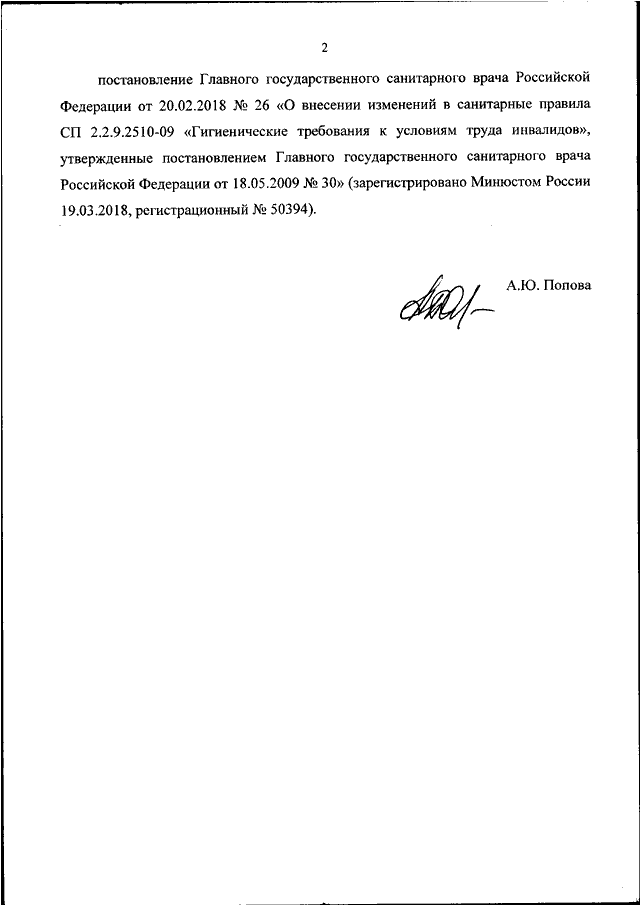 2

постановление Главного государственного санитарного врача Российской Федерации от 20.02.2018 № 26 «О внесении изменений в санитарные правила СП 2.2.9.2510-09 «Гигиенические требования к условиям труда инвалидов», утвержденные постановлением Главного государственного санитарного врача Российской Федерации от 18.05.2009 № 30» (зарегистрировано Минюстом России 19.03.2018, регистрационный № 50394).

А.Ю. Попова